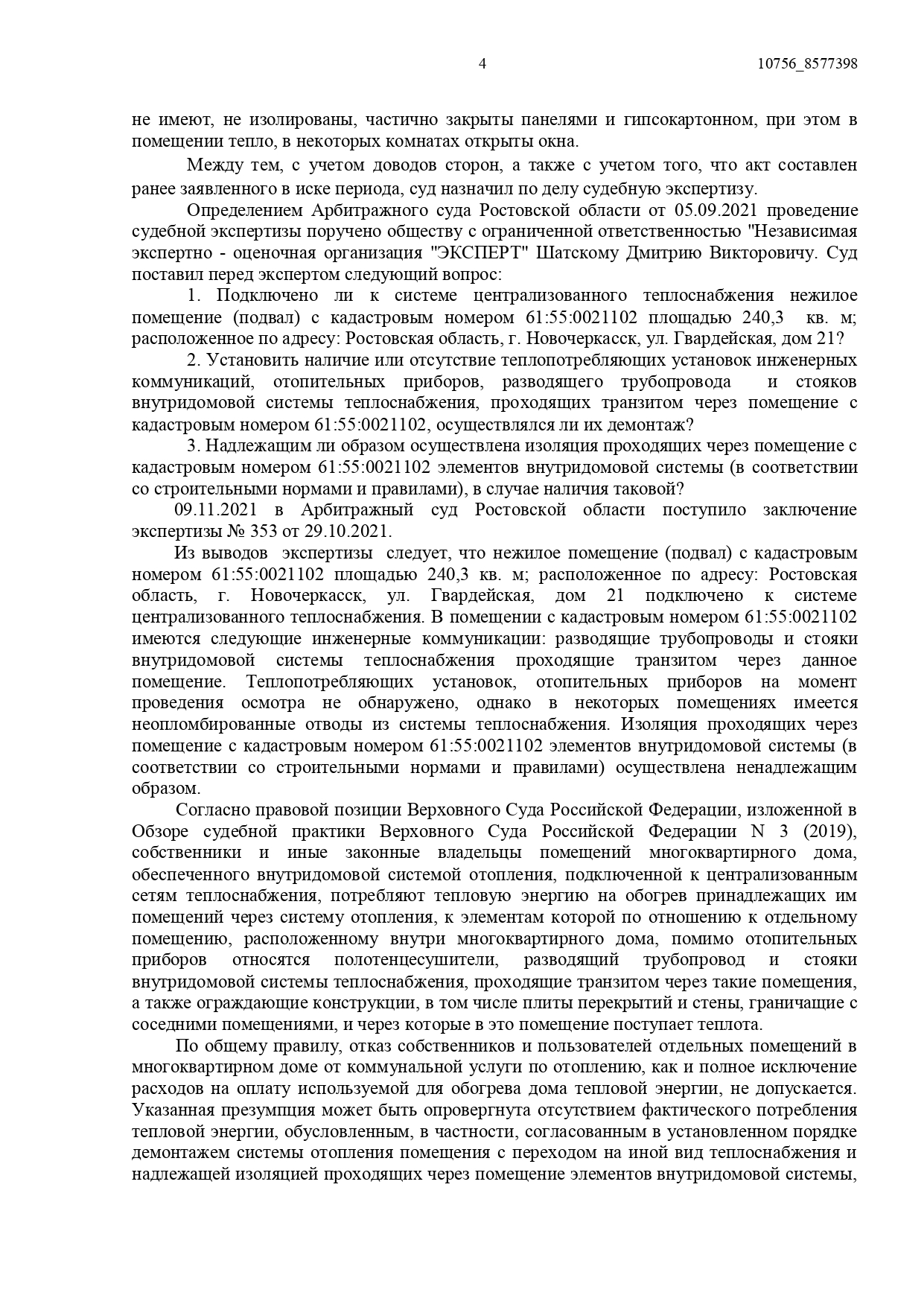 4 10756_8577398

не имеют, не изолированы, частично закрыты панелями и гипсокартонном, при этом в помещении тепло, в некоторых комнатах открыты окна.

Между тем, с учетом доводов сторон, а также с учетом того, что акт составлен ранее заявленного в иске периода, суд назначил по делу судебную экспертизу.

Определением Арбитражного суда Ростовской области от 05.09.2021 проведение судебной экспертизы поручено обществу с ограниченной ответственностью "Независимая экспертно - оценочная организация "ЭКСПЕРТ" Шатскому Дмитрию Викторовичу. Суд поставил перед экспертом следующий вопрос:

1. Подключено ли к системе централизованного теплоснабжения нежилое помещение (подвал) с кадастровым номером 61:55:0021102 площадью 240,3 кв. м; расположенное по адресу: Ростовская область, г. Новочеркасск, ул. Гвардейская, дом 21?

2. Установить наличие или отсутствие теплопотребляющих установок инженерных коммуникаций, отопительных приборов, разводящего трубопровода и стояков внутридомовой системы теплоснабжения, проходящих транзитом через помещение с кадастровым номером 61:55:0021102, осуществлялся ли их демонтаж?

3. Надлежащим ли образом осуществлена изоляция проходящих через помещение с кадастровым номером 61:55:0021102 элементов внутридомовой системы (в соответствии со строительными нормами и правилами), в случае наличия таковой?

09.11.2021 в Арбитражный суд Ростовской области поступило заключение экспертизы № 353 от 29.10.2021.

Из выводов экспертизы следует, что нежилое помещение (подвал) с кадастровым номером 61:55:0021102 площадью 240,3 кв. м; расположенное по адресу: Ростовская область, г. Новочеркасск, ул. Гвардейская, дом 21 подключено к системе централизованного теплоснабжения. В помещении с кадастровым номером 61:55:0021102 имеются следующие инженерные коммуникации: разводящие трубопроводы и стояки внутридомовой системы теплоснабжения проходящие транзитом через данное помещение. Теплопотребляющих установок, отопительных приборов на момент проведения осмотра не обнаружено, однако в некоторых помещениях имеется неопломбированные отводы из системы теплоснабжения. Изоляция проходящих через помещение с кадастровым номером 61:55:0021102 элементов внутридомовой системы (в соответствии со строительными нормами и правилами) осуществлена ненадлежащим образом.

Согласно правовой позиции Верховного Суда Российской Федерации, изложенной в Обзоре судебной практики Верховного Суда Российской Федерации N 3 (2019), собственники и иные законные владельцы помещений многоквартирного дома, обеспеченного внутридомовой системой отопления, подключенной к централизованным сетям теплоснабжения, потребляют тепловую энергию на обогрев принадлежащих им помещений через систему отопления, к элементам которой по отношению к отдельному помещению, расположенному внутри многоквартирного дома, помимо отопительных приборов относятся полотенцесушители, разводящий трубопровод и стояки внутридомовой системы теплоснабжения, проходящие транзитом через такие помещения, а также ограждающие конструкции, в том числе плиты перекрытий и стены, граничащие с соседними помещениями, и через которые в это помещение поступает теплота.

По общему правилу, отказ собственников и пользователей отдельных помещений в многоквартирном доме от коммунальной услуги по отоплению, как и полное исключение расходов на оплату используемой для обогрева дома тепловой энергии, не допускается. Указанная презумпция может быть опровергнута отсутствием фактического потребления тепловой энергии, обусловленным, в частности, согласованным в установленном порядке демонтажем системы отопления помещения с переходом на иной вид теплоснабжения и надлежащей изоляцией проходящих через помещение элементов внутридомовой системы,